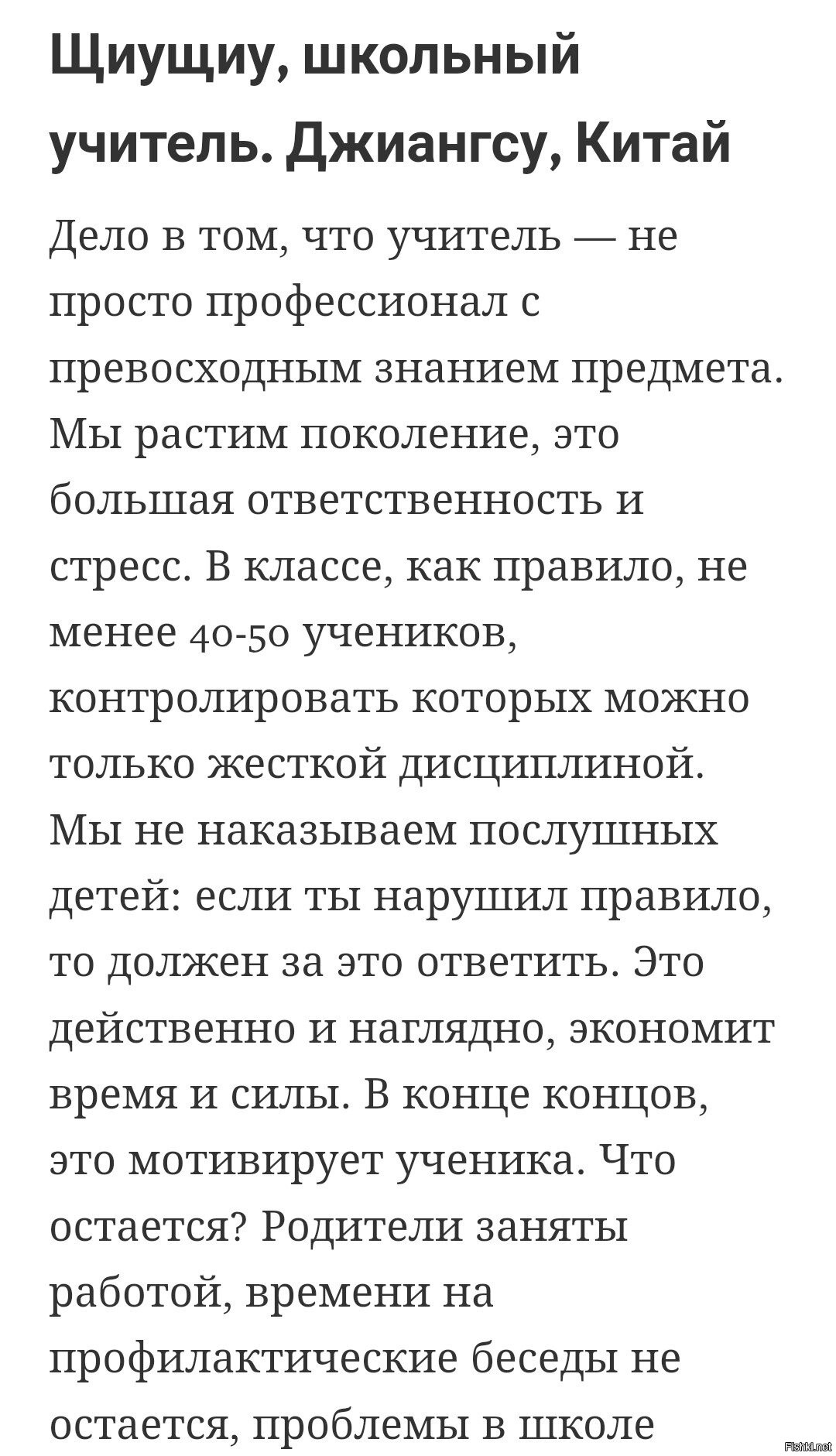 Щиущиу, школьный учитель. Джиангсу, Китай

Дело в том, что учитель — не просто профессионал с превосходным знанием предмета. Мы растим поколение, это большая ответственность и стресс. В классе, как правило, не менее 40-50 учеников, контролировать которых можно только жесткой дисциплиной. Мы не наказываем послушных детей: если ты нарушил правило, то должен за это ответить. Это действенно и наглядно, экономит время и силы. В конце концов, это мотивирует ученика. Что остается? Родители заняты работой, времени на профилактические беседы не остается, проблемы в школе

Fishki.net